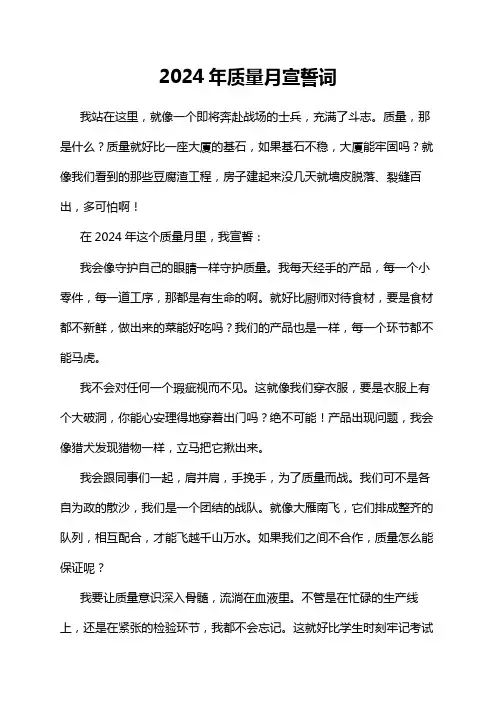 2024 年质量月宣誓词

我站在这里，就像一个即将奔赴战场的士兵，充满了斗志。质量，那是什么？质量就好比一座大厦的基石，如果基石不稳，大厦能牢固吗？就像我们看到的那些豆腐渣工程，房子建起来没几天就墙皮脱落、裂缝百出，多可怕啊！

在 2024 年这个质量月里，我宣誓：

我会像守护自己的眼睛一样守护质量。我每天经手的产品，每一个小零件，每一道工序，那都是有生命的啊。就好比厨师对待食材，要是食材都不新鲜，做出来的菜能好吃吗？我们的产品也是一样，每一个环节都不能马虎。

我不会对任何一个瑕疵视而不见。这就像我们穿衣服，要是衣服上有个大破洞，你能心安理得地穿着出门吗？绝不可能！产品出现问题，我会像猎犬发现猎物一样，立马把它揪出来。

我会跟同事们一起，肩并肩，手挽手，为了质量而战。我们可不是各自为政的散沙，我们是一个团结的战队。就像大雁南飞，它们排成整齐的队列，相互配合，才能飞越千山万水。如果我们之间不合作，质量怎么能保证呢？

我要让质量意识深入骨髓，流淌在血液里。不管是在忙碌的生产线上，还是在紧张的检验环节，我都不会忘记。这就好比学生时刻牢记考试